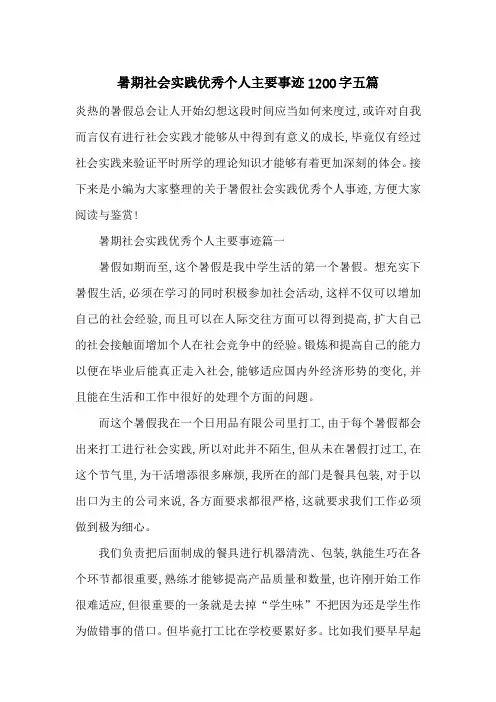 暑期社会实践优秀个人主要事迹1200字五篇

炎热的暑假总会让人开始幻想这段时间应当如何来度过，或许对自我而言仅有进行社会实践才能够从中得到有意义的成长，毕竟仅有经过社会实践来验证平时所学的理论知识才能够有着更加深刻的体会。接下来是小编为大家整理的关于暑假社会实践优秀个人事迹，方便大家阅读与鉴赏！

暑期社会实践优秀个人主要事迹篇一

暑假如期而至，这个暑假是我中学生活的第一个暑假。想充实下暑假生活，必须在学习的同时积极参加社会活动，这样不仅可以增加自己的社会经验，而且可以在人际交往方面可以得到提高，扩大自己的社会接触面增加个人在社会竞争中的经验。锻炼和提高自己的能力以便在毕业后能真正走入社会，能够适应国内外经济形势的变化，并且能在生活和工作中很好的处理个方面的问题。

而这个暑假我在一个日用品有限公司里打工，由于每个暑假都会出来打工进行社会实践，所以对此并不陌生，但从未在暑假打过工，在这个节气里，为干活增添很多麻烦，我所在的部门是餐具包装，对于以出口为主的公司来说，各方面要求都很严格，这就要求我们工作必须做到极为细心。

我们负责把后面制成的餐具进行机器清洗、包装，孰能生巧在各个环节都很重要，熟练才能够提高产品质量和数量，也许刚开始工作很难适应，但很重要的一条就是去掉“学生味”不把因为还是学生作为做错事的借口。但毕竟打工比在学校要累好多。比如我们要早早起